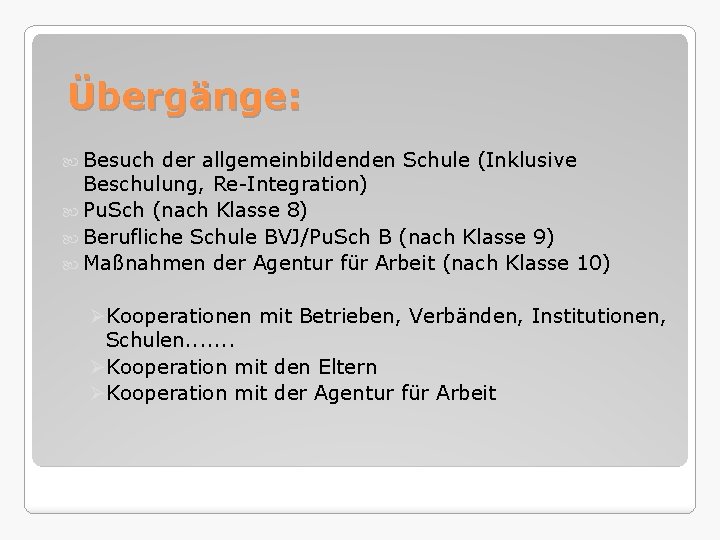 Übergänge:

Besuch der allgemeinbildenden Schule (Inklusive Beschulung, Re-Integration)
PuSch (nach Klasse 8)
Berufliche Schule BVJ/PuSch B (nach Klasse 9)
Maßnahmen der Agentur für Arbeit (nach Klasse 10)

Kooperationen mit Betrieben, Verbänden, Institutionen, Schulen.......
Kooperation mit den Eltern
Kooperation mit der Agentur für Arbeit